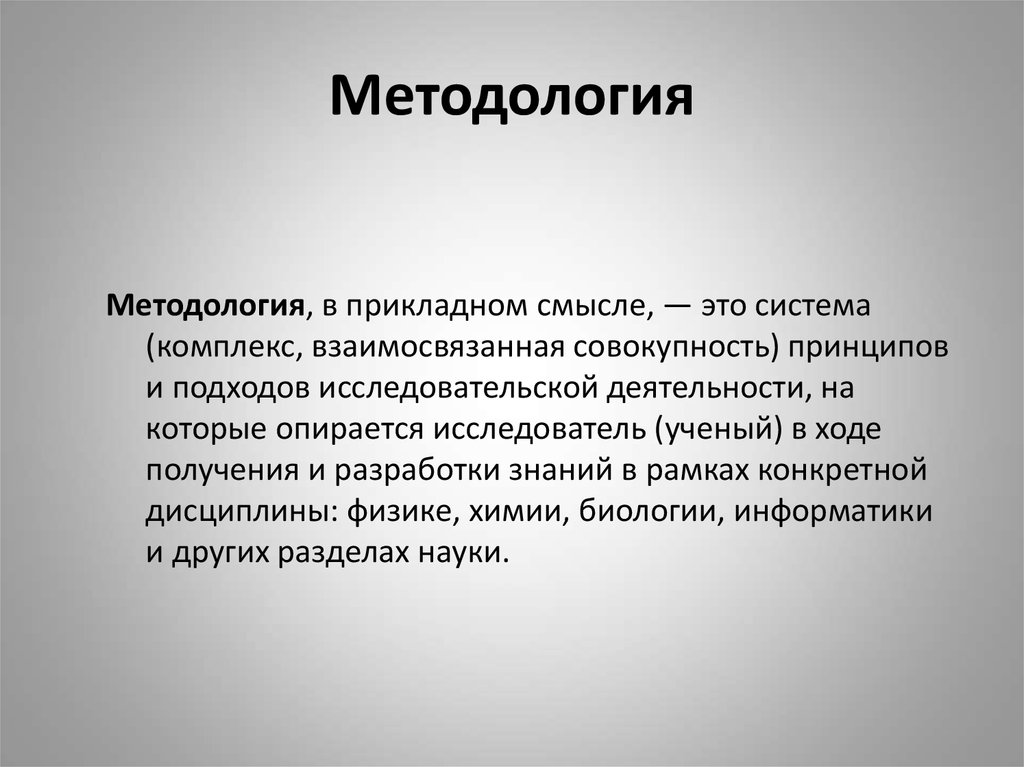 Методология

Методология, в прикладном смысле, — это система (комплекс, взаимосвязанная совокупность) принципов и подходов исследовательской деятельности, на которые опирается исследователь (ученый) в ходе получения и разработки знаний в рамках конкретной дисциплины: физике, химии, биологии, информатики и других разделах науки.